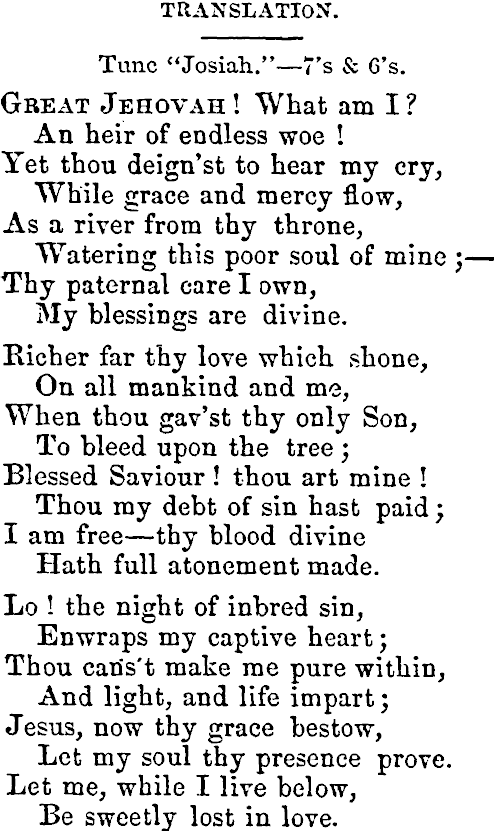 TRANSLATION.

Tune "Josiah."—7's & 6's.

GREAT JEHOVAH! What am I?
An heir of endless woe!
Yet thou deign'st to hear my cry,
While grace and mercy flow,
As a river from thy throne,
Watering this poor soul of mine;—
Thy paternal care I own,
My blessings are divine.

Richer far thy love which shone,
On all mankind and me,
When thou gav'st thy only Son,
To bleed upon the tree;
Blessed Saviour! thou art mine!
Thou my debt of sin hast paid;
I am free—thy blood divine
Hath full atonement made.

Lo! the night of inbred sin,
Enwraps my captive heart;
Thou cans't make me pure within,
And light, and life impart;
Jesus, now thy grace bestow,
Let my soul thy presence prove.
Let me, while I live below,
Be sweetly lost in love.